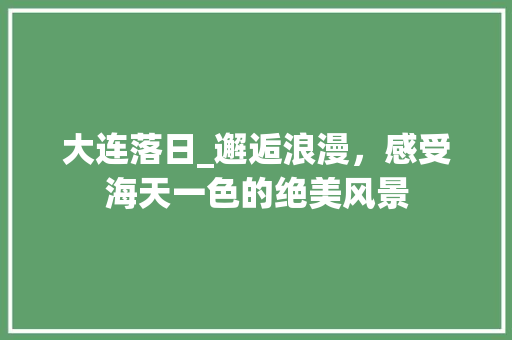 大连落日_邂逅浪漫，感受海天一色的绝美风景